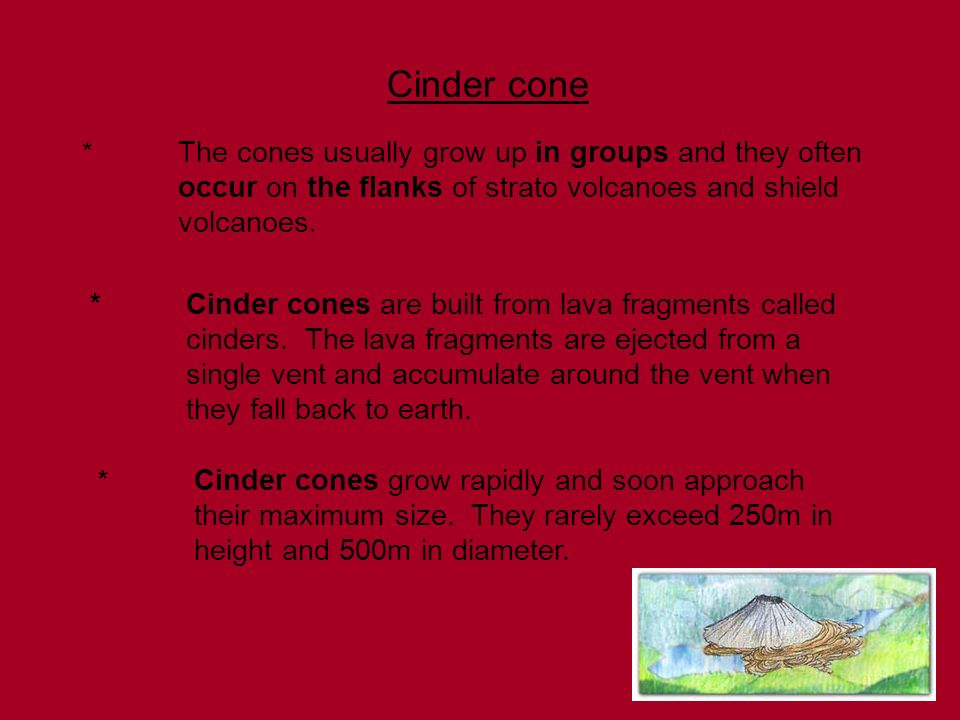 Cinder cone

* The cones usually grow up in groups and they often occur on the flanks of strato volcanoes and shield volcanoes.

* Cinder cones are built from lava fragments called cinders. The lava fragments are ejected from a single vent and accumulate around the vent when they fall back to earth.

* Cinder cones grow rapidly and soon approach their maximum size. They rarely exceed 250m in height and 500m in diameter.